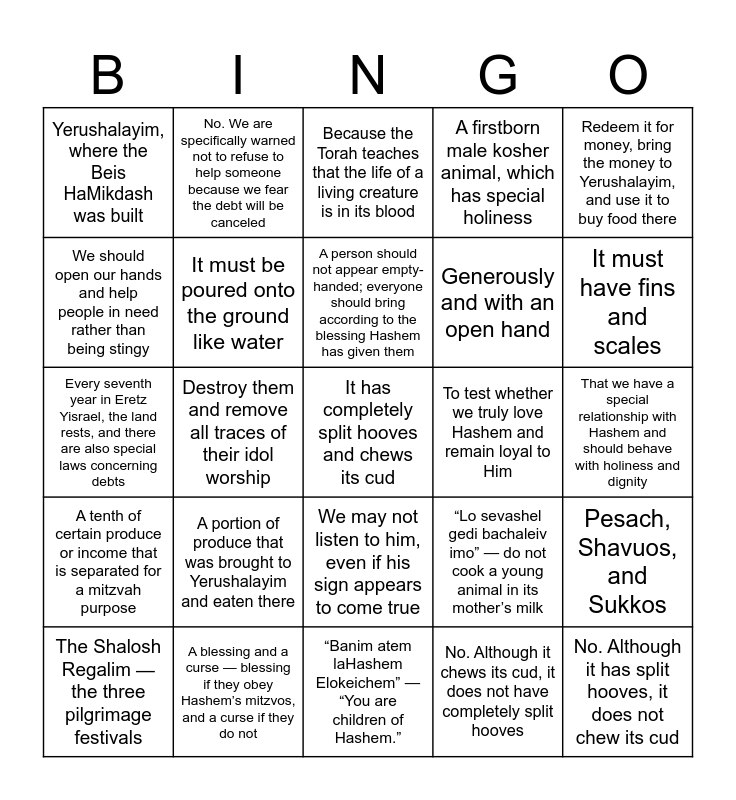 | B | I | N | G | O |
|---|---|---|---|---|
| Yerushalayim, where the Beis HaMikdash was built | No. We are specifically warned not to refuse to help someone because we fear the debt will be canceled | Because the Torah teaches that the life of a living creature is in its blood | A firstborn male kosher animal, which has special holiness | Redeem it for money, bring the money to Yerushalayim, and use it to buy food there |
| We should open our hands and help people in need rather than being stingy | It must be poured onto the ground like water | A person should not appear empty-handed; everyone should bring according to the blessing Hashem has given them | Generously and with an open hand | It must have fins and scales |
| Every seventh year in Eretz Yisrael, the land rests, and there are also special laws concerning debts | Destroy them and remove all traces of their idol worship | It has completely split hooves and chews its cud | To test whether we truly love Hashem and remain loyal to Him | That we have a special relationship with Hashem and should behave with holiness and dignity |
| A tenth of certain produce or income that is separated for a mitzvah purpose | A portion of produce that was brought to Yerushalayim and eaten there | We may not listen to him, even if his sign appears to come true | “Lo sevashel gedi bachaleiv imo” — do not cook a young animal in its mother’s milk | Pesach, Shavuos, and Sukkos |
| The Shalosh Regalim — the three pilgrimage festivals | A blessing and a curse — blessing if they obey Hashem’s mitzvos, and a curse if they do not | “Banim atem laHashem Elokeichem” — “You are children of Hashem.” | No. Although it chews its cud, it does not have completely split hooves | No. Although it has split hooves, it does not chew its cud |